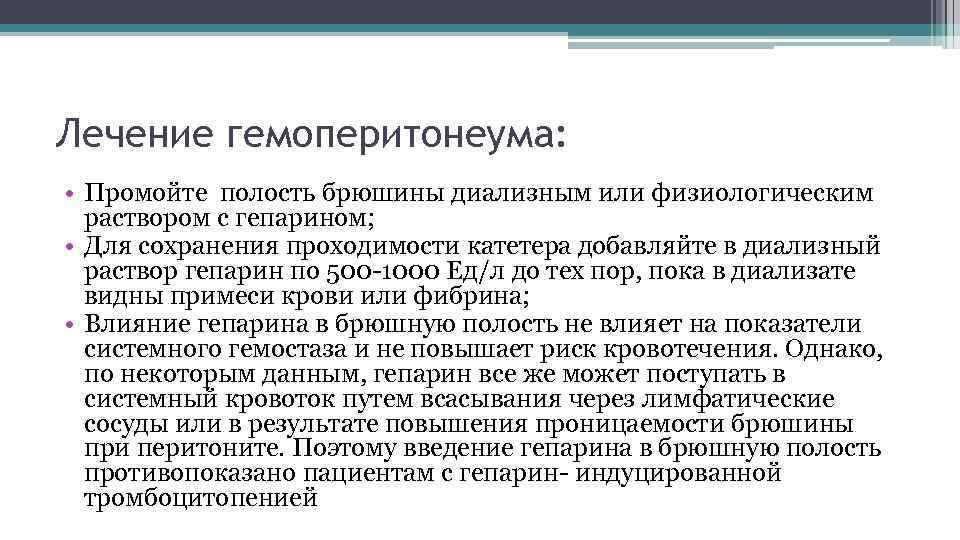 Лечение гемоперитонеума:

• Промойте полость брюшины диализным или физиологическим раствором с гепарином;
• Для сохранения проходимости катетера добавляйте в диализный раствор гепарин по 500-1000 Ед/л до тех пор, пока в диализате видны примеси крови или фибрина;
• Влияние гепарина в брюшную полость не влияет на показатели системного гемостаза и не повышает риск кровотечения. Однако, по некоторым данным, гепарин все же может поступать в системный кровоток путем всасывания через лимфатические сосуды или в результате повышения проницаемости брюшины при перитоните. Поэтому введение гепарина в брюшную полость противопоказано пациентам с гепарин- индуцированной тромбоцитопенией